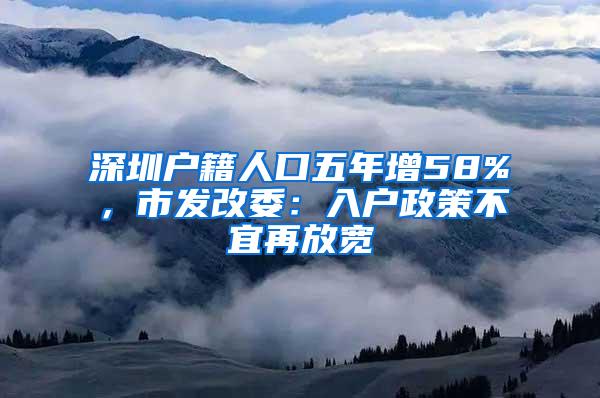 深圳户籍人口五年增58%，市发改委：入户政策不宜再放宽